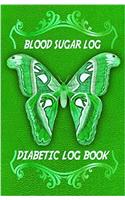 BLOOD SUGAR LOG

DIABETIC LOG BOOK